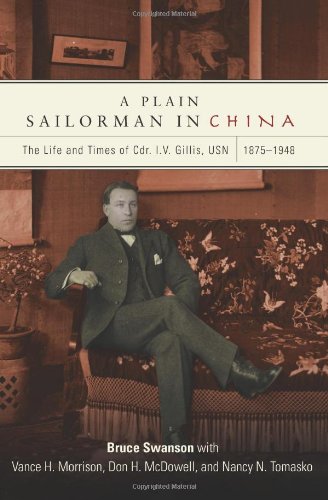 Copyrighted Material

A PLAIN
SAILORMAN IN CHINA

The Life and Times of Cdr. I.V. Gillis, USN | 1875–1948

Bruce Swanson with
Vance H. Morrison, Don H. McDowell, and Nancy N. Tomasko

Copyrighted Material